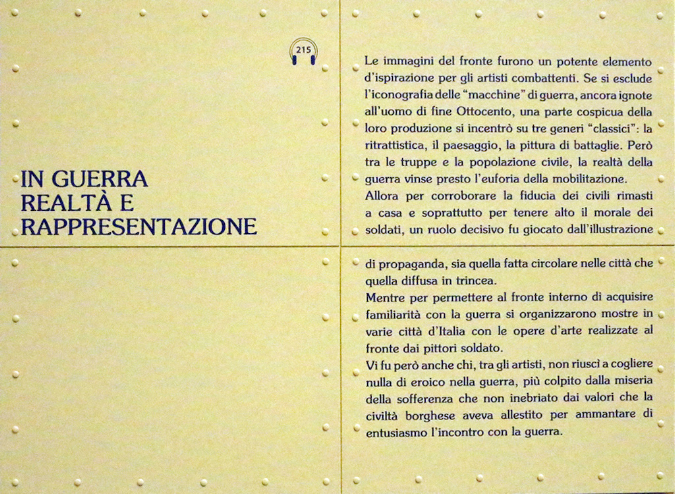 215

IN GUERRA
REALTÀ E
RAPPRESENTAZIONE

Le immagini del fronte furono un potente elemento d'ispirazione per gli artisti combattenti. Se si esclude l'iconografia delle "macchine" di guerra, ancora ignote all'uomo di fine Ottocento, una parte cospicua della loro produzione si incentrò su tre generi "classici": la ritrattistica, il paesaggio, la pittura di battaglie. Però tra le truppe e la popolazione civile, la realtà della guerra vinse presto l'euforia della mobilitazione.
Allora per corroborare la fiducia dei civili rimasti a casa e soprattutto per tenere alto il morale dei soldati, un ruolo decisivo fu giocato dall'illustrazione di propaganda, sia quella fatta circolare nelle città che quella diffusa in trincea.
Mentre per permettere al fronte interno di acquisire familiarità con la guerra si organizzarono mostre in varie città d'Italia con le opere d'arte realizzate al fronte dai pittori soldato.
Vi fu però anche chi, tra gli artisti, non riuscì a cogliere nulla di eroico nella guerra, più colpito dalla miseria della sofferenza che non inebriato dai valori che la civiltà borghese aveva allestito per ammantare di entusiasmo l'incontro con la guerra.